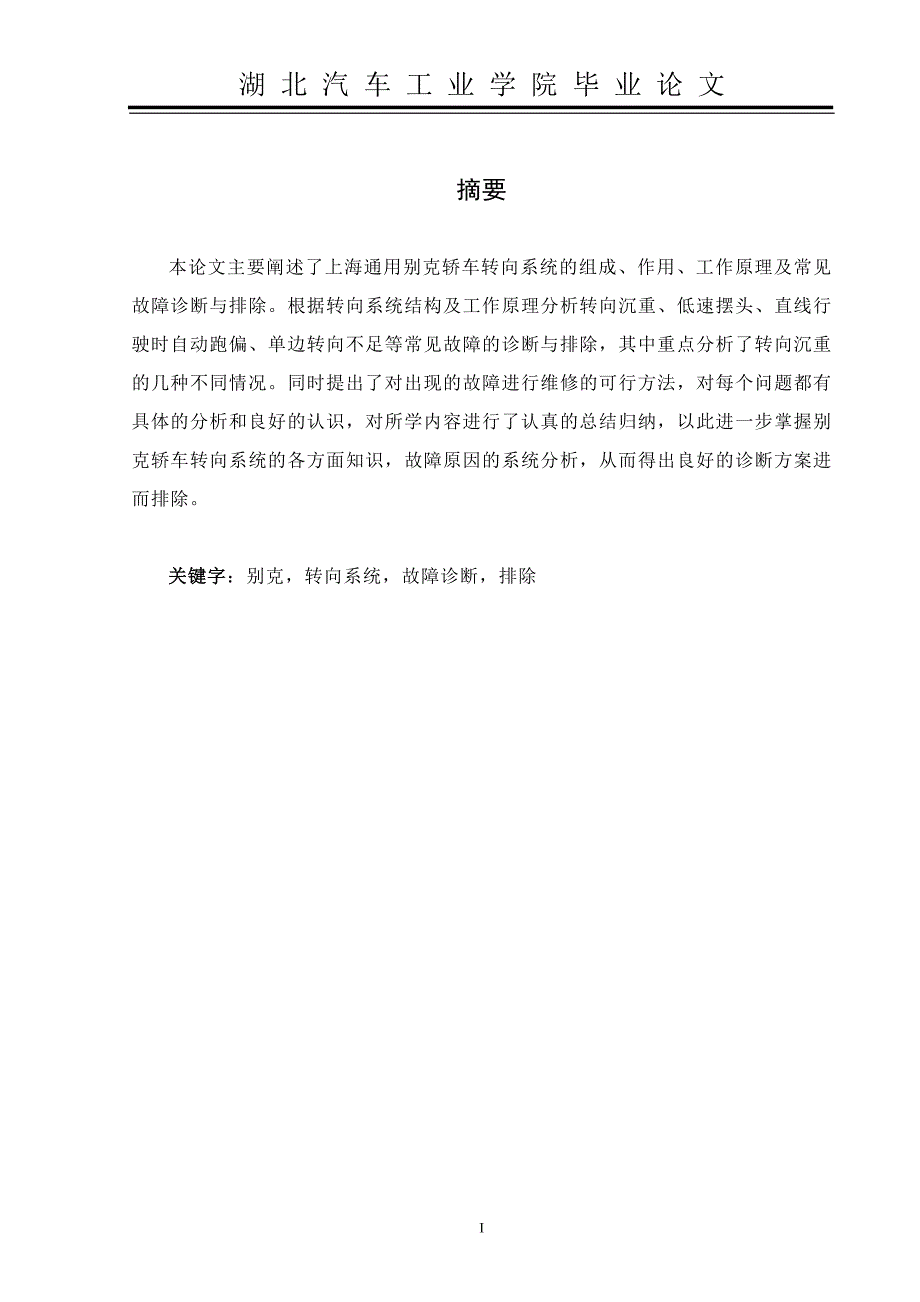 湖北汽车工业学院毕业论文

摘要

本论文主要阐述了上海通用别克轿车转向系统的组成、作用、工作原理及常见故障诊断与排除。根据转向系统结构及工作原理分析转向沉重、低速摆头、直线行驶时自动跑偏、单边转向不足等常见故障的诊断与排除，其中重点分析了转向沉重的几种不同情况。同时提出了对出现的故障进行维修的可行方法，对每个问题都有具体的分析和良好的认识，对所学内容进行了认真的总结归纳，以此进一步掌握别克轿车转向系统的各方面知识，故障原因的系统分析，从而得出良好的诊断方案进而排除。

关键字：别克，转向系统，故障诊断，排除

I